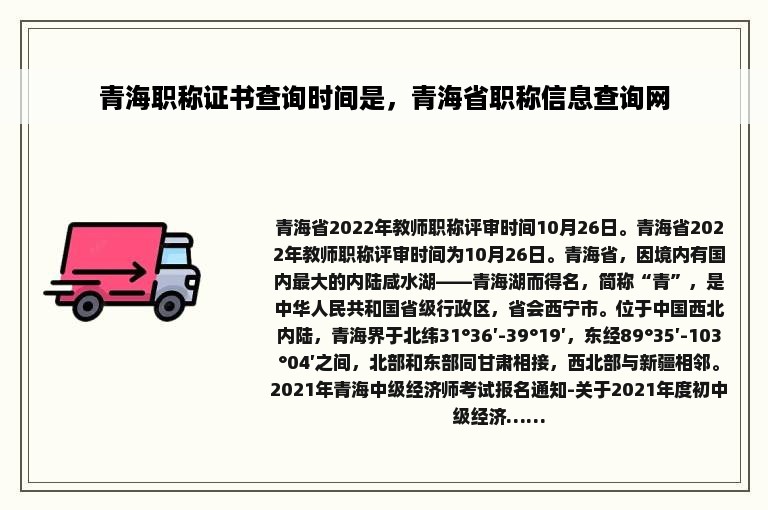 青海职称证书查询时间是，青海省职称信息查询网

青海省2022年教师职称评审时间10月26日。青海省2022年教师职称评审时间为10月26日。青海省，因境内有国内最大的内陆咸水湖——青海湖而得名，简称“青”，是中华人民共和国省级行政区，省会西宁市。位于中国西北内陆，青海界于北纬31°36′-39°19′，东经89°35′-103°04′之间，北部和东部同甘肃相接，西北部与新疆相邻。2021年青海中级经济师考试报名通知-关于2021年度初中级经济......